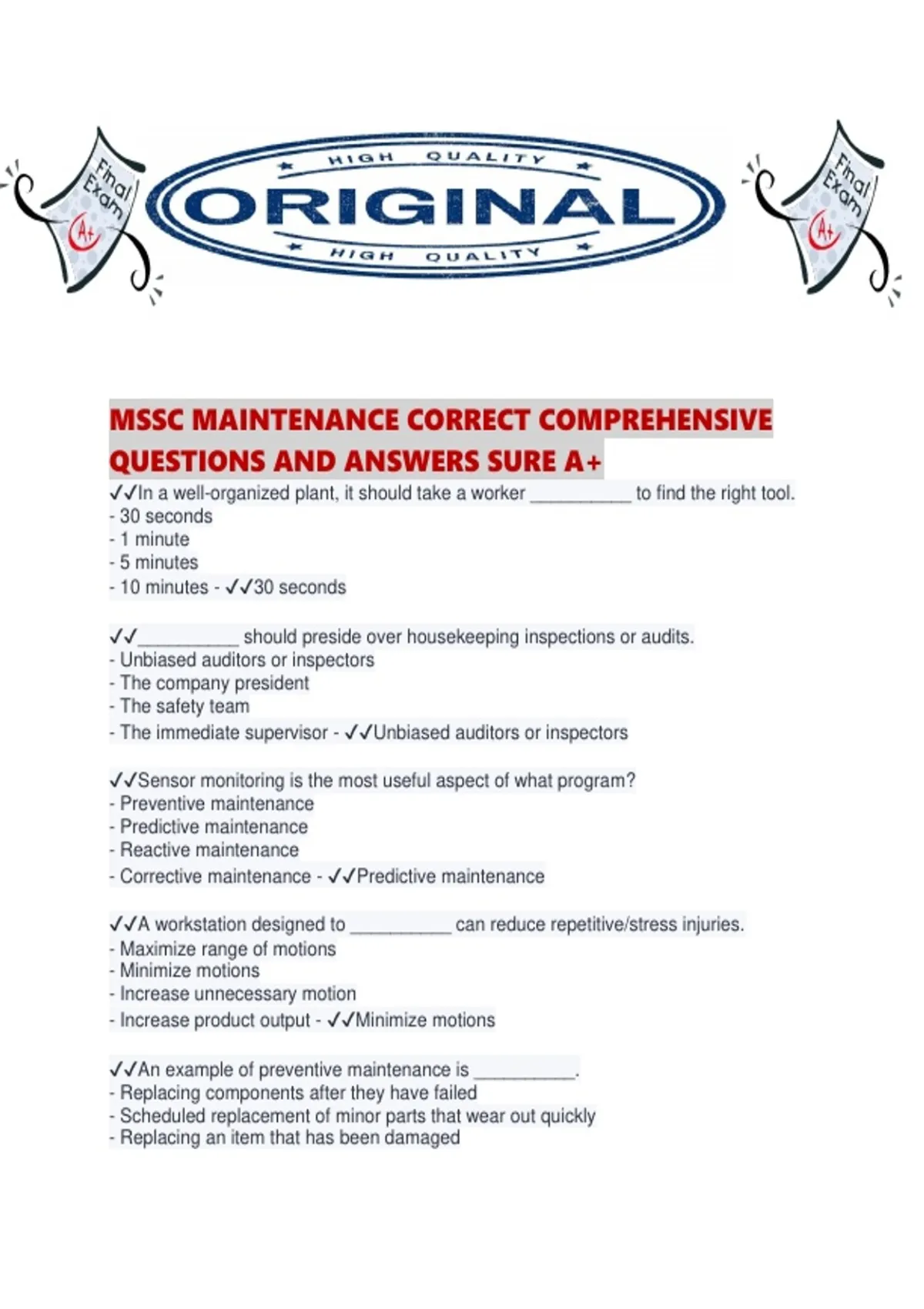 Final Exam A+

HIGH QUALITY
ORIGINAL
HIGH QUALITY

Final Exam A+

MSSC MAINTENANCE CORRECT COMPREHENSIVE QUESTIONS AND ANSWERS SURE A+
✓✓In a well-organized plant, it should take a worker __________ to find the right tool.
- 30 seconds
- 1 minute
- 5 minutes
- 10 minutes - ✓✓30 seconds

✓✓__________ should preside over housekeeping inspections or audits.
- Unbiased auditors or inspectors
- The company president
- The safety team
- The immediate supervisor - ✓✓Unbiased auditors or inspectors

✓✓Sensor monitoring is the most useful aspect of what program?
- Preventive maintenance
- Predictive maintenance
- Reactive maintenance
- Corrective maintenance - ✓✓Predictive maintenance

✓✓A workstation designed to __________ can reduce repetitive/stress injuries.
- Maximize range of motions
- Minimize motions
- Increase unnecessary motion
- Increase product output - ✓✓Minimize motions

✓✓An example of preventive maintenance is __________.
- Replacing components after they have failed
- Scheduled replacement of minor parts that wear out quickly
- Replacing an item that has been damaged